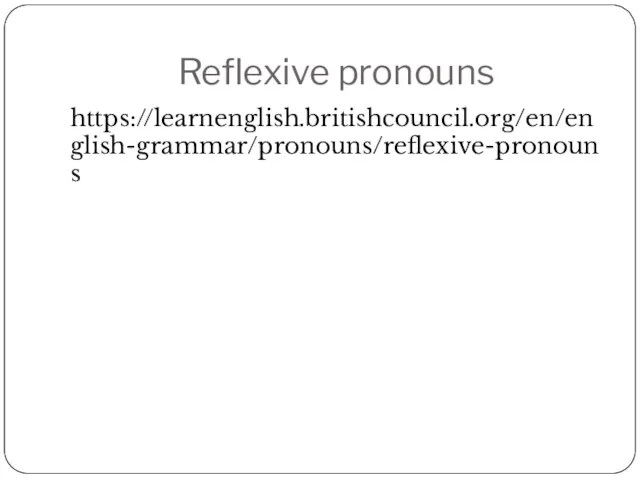 Reflexive pronouns

https://learnenglish.britishcouncil.org/en/english-grammar/pronouns/reflexive-pronouns